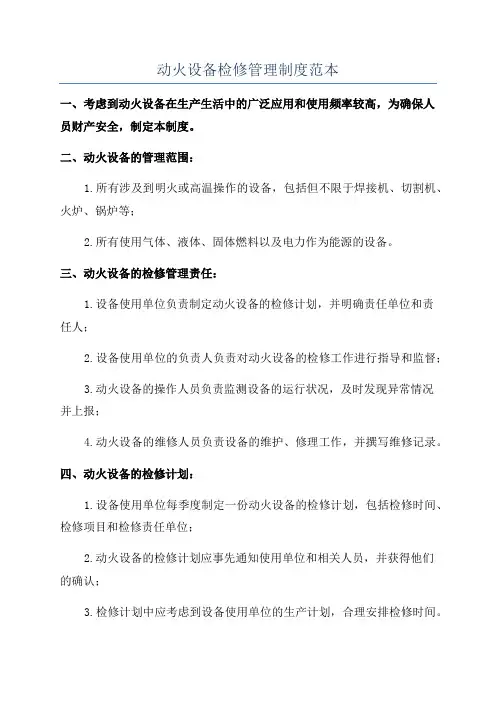 动火设备检修管理制度范本

一、考虑到动火设备在生产生活中的广泛应用和使用频率较高，为确保人员财产安全，制定本制度。

二、动火设备的管理范围：

1.所有涉及到明火或高温操作的设备，包括但不限于焊接机、切割机、火炉、锅炉等；

2.所有使用气体、液体、固体燃料以及电力作为能源的设备。

三、动火设备的检修管理责任：

1.设备使用单位负责制定动火设备的检修计划，并明确责任单位和责任人；

2.设备使用单位的负责人负责对动火设备的检修工作进行指导和监督；

3.动火设备的操作人员负责监测设备的运行状况，及时发现异常情况并上报；

4.动火设备的维修人员负责设备的维护、修理工作，并撰写维修记录。

四、动火设备的检修计划：

1.设备使用单位每季度制定一份动火设备的检修计划，包括检修时间、检修项目和检修责任单位；

2.动火设备的检修计划应事先通知使用单位和相关人员，并获得他们的确认；

3.检修计划中应考虑到设备使用单位的生产计划，合理安排检修时间。